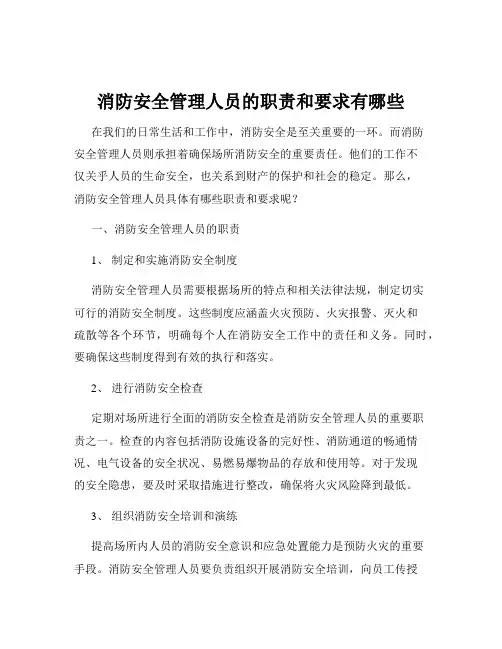 消防安全管理人员的职责和要求有哪些

在我们的日常生活和工作中，消防安全是至关重要的一环。而消防安全管理人员则承担着确保场所消防安全的重要责任。他们的工作不仅关乎人员的生命安全，也关系到财产的保护和社会的稳定。那么，消防安全管理人员具体有哪些职责和要求呢？

一、消防安全管理人员的职责

1、 制定和实施消防安全制度

消防安全管理人员需要根据场所的特点和相关法律法规，制定切实可行的消防安全制度。这些制度应涵盖火灾预防、火灾报警、灭火和疏散等各个环节，明确每个人在消防安全工作中的责任和义务。同时，要确保这些制度得到有效的执行和落实。

2、 进行消防安全检查

定期对场所进行全面的消防安全检查是消防安全管理人员的重要职责之一。检查的内容包括消防设施设备的完好性、消防通道的畅通情况、电气设备的安全状况、易燃易爆物品的存放和使用等。对于发现的安全隐患，要及时采取措施进行整改，确保将火灾风险降到最低。

3、 组织消防安全培训和演练

提高场所内人员的消防安全意识和应急处置能力是预防火灾的重要手段。消防安全管理人员要负责组织开展消防安全培训，向员工传授